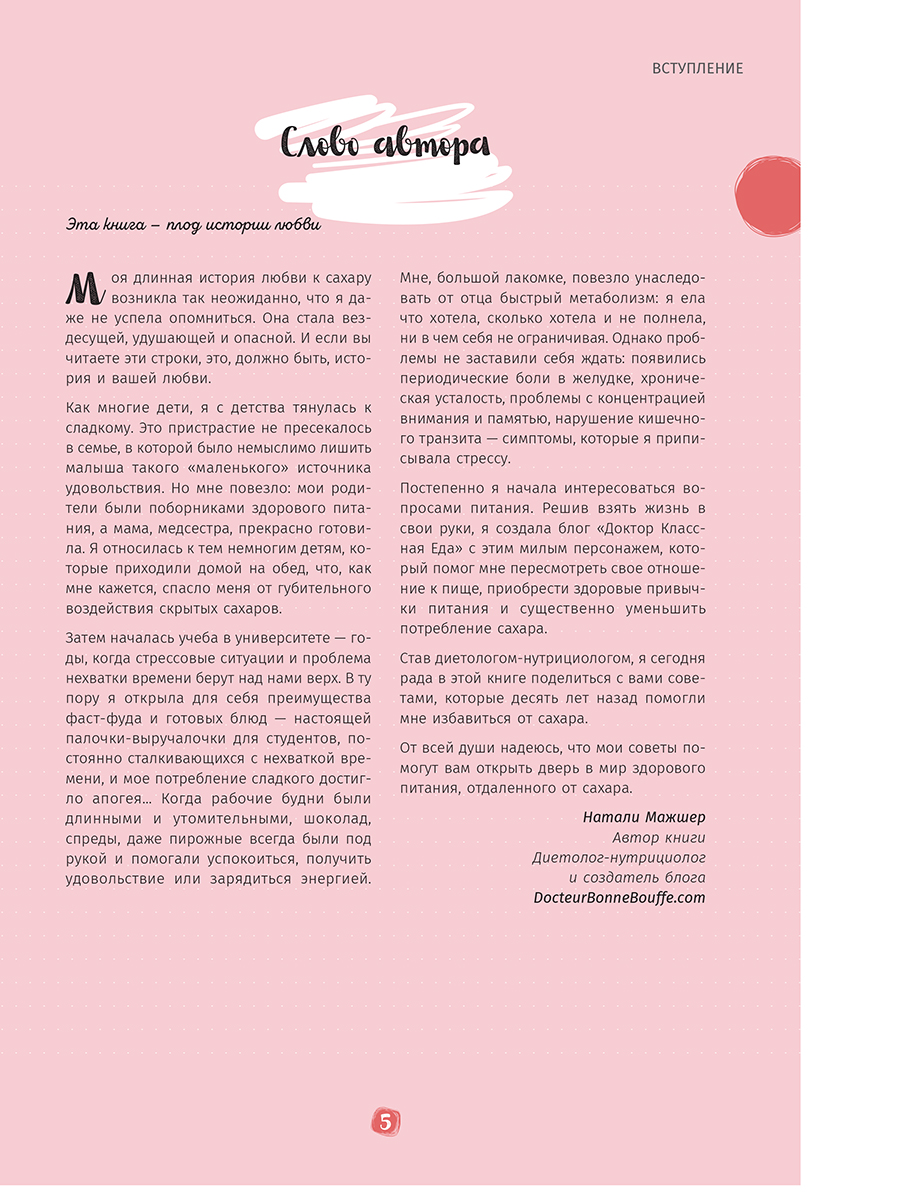 ВСТУПЛЕНИЕ

Слово автора

Эта книга — плод истории любви

Моя длинная история любви к сахару возникла так неожиданно, что я даже не успела опомниться. Она стала вездесущей, удушающей и опасной. И если вы читаете эти строки, это, должно быть, история и вашей любви.

Как многие дети, я с детства тянулась к сладкому. Это пристрастие не пресекалось в семье, в которой было немыслимо лишить малыша такого «маленького» источника удовольствия. Но мне повезло: мои родители были поборниками здорового питания, а мама, медсестра, прекрасно готовила. Я относилась к тем немногим детям, которые приходили домой на обед, что, как мне кажется, спасло меня от губительного воздействия скрытых сахаров.

Затем началась учеба в университете — годы, когда стрессовые ситуации и проблема нехватки времени берут над нами верх. В ту пору я открыла для себя преимущества фаст-фуда и готовых блюд — настоящей палочки-выручалочки для студентов, постоянно сталкивающихся с нехваткой времени, и мое потребление сладкого достигло апогея... Когда рабочие будни были длинными и утомительными, шоколад, спреды, даже пирожные всегда были под рукой и помогали успокоиться, получить удовольствие или зарядиться энергией.

Мне, большой лакомке, повезло унаследовать от отца быстрый метаболизм: я ела что хотела, сколько хотела и не полнела, ни в чем себя не ограничивая. Однако проблемы не заставили себя ждать: появились периодические боли в желудке, хроническая усталость, проблемы с концентрацией внимания и памятью, нарушение кишечного транзита — симптомы, которые я приписывала стрессу.

Постепенно я начала интересоваться вопросами питания. Решив взять жизнь в свои руки, я создала блог «Доктор Классная Еда» с этим милым персонажем, который помог мне пересмотреть свое отношение к пище, приобрести здоровые привычки питания и существенно уменьшить потребление сахара.

Став диетологом-нутрициологом, я сегодня рада в этой книге поделиться с вами советами, которые десять лет назад помогли мне избавиться от сахара.

От всей души надеюсь, что мои советы помогут вам открыть дверь в мир здорового питания, отдаленного от сахара.

Натали Мажшер
Автор книги
Диетолог-нутрициолог
и создатель блога
DocteurBonneBouffe.com

5